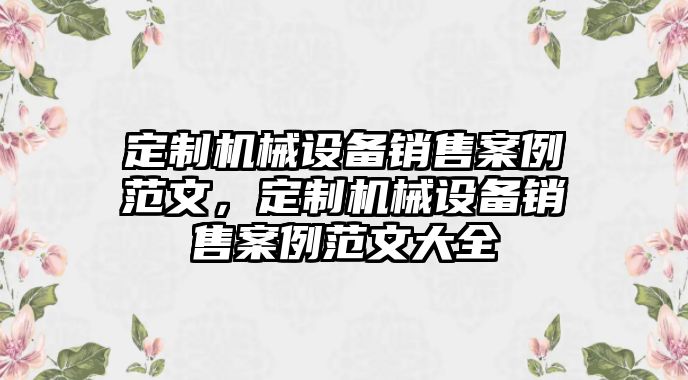 定制机械设备销售案例范文，定制机械设备销售案例范文大全